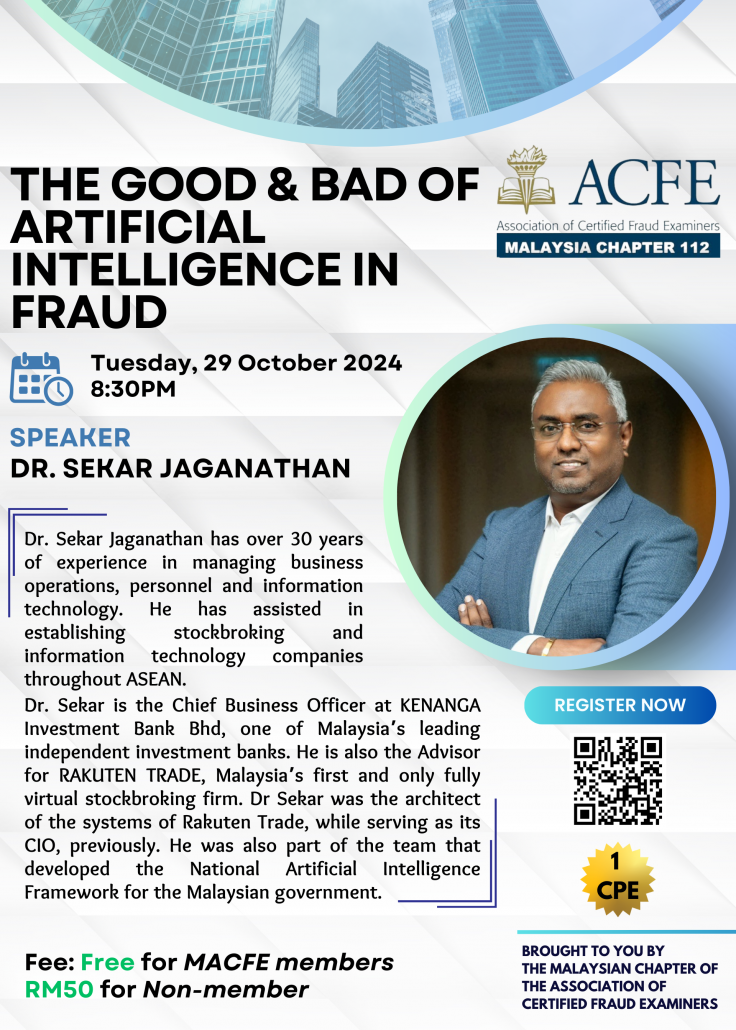 THE GOOD & BAD OF ARTIFICIAL INTELLIGENCE IN FRAUD

ACFE
Association of Certified Fraud Examiners
MALAYSIA CHAPTER 112

Tuesday, 29 October 2024
8:30PM

SPEAKER
DR. SEKAR JAGANATHAN

Dr. Sekar Jaganathan has over 30 years of experience in managing business operations, personnel and information technology. He has assisted in establishing stockbroking and information technology companies throughout ASEAN.

Dr. Sekar is the Chief Business Officer at KENANGA Investment Bank Bhd, one of Malaysia's leading independent investment banks. He is also the Advisor for RAKUTEN TRADE, Malaysia's first and only fully virtual stockbroking firm. Dr Sekar was the architect of the systems of Rakuten Trade, while serving as its CIO, previously. He was also part of the team that developed the National Artificial Intelligence Framework for the Malaysian government.

REGISTER NOW

1
CPE

Fee: Free for MACFE members
RM50 for Non-member

BROUGHT TO YOU BY
THE MALAYSIAN CHAPTER OF
THE ASSOCIATION OF
CERTIFIED FRAUD EXAMINERS